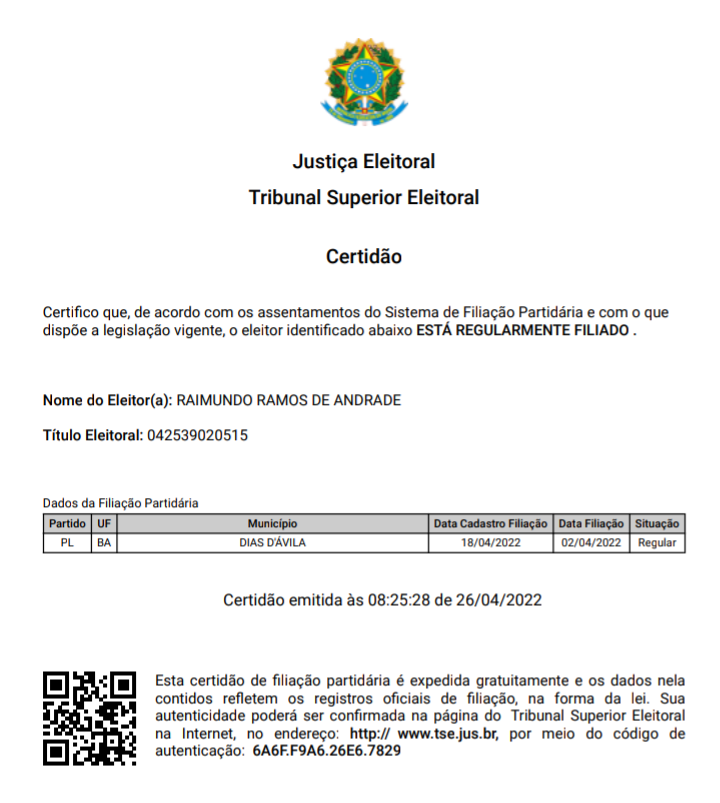 Justiça Eleitoral
Tribunal Superior Eleitoral

Certidão

Certifico que, de acordo com os assentamentos do Sistema de Filiação Partidária e com o que dispõe a legislação vigente, o eleitor identificado abaixo ESTÁ REGULARMENTE FILIADO .

Nome do Eleitor(a): RAIMUNDO RAMOS DE ANDRADE

Título Eleitoral: 042539020515

Dados da Filiação Partidária

| Partido | UF | Município | Data Cadastro Filiação | Data Filiação | Situação |
|---|---|---|---|---|---|
| PL | BA | DIAS D'ÁVILA | 18/04/2022 | 02/04/2022 | Regular |

Certidão emitida às 08:25:28 de 26/04/2022

Esta certidão de filiação partidária é expedida gratuitamente e os dados nela contidos refletem os registros oficiais de filiação, na forma da lei. Sua autenticidade poderá ser confirmada na página do Tribunal Superior Eleitoral na Internet, no endereço: http:// www.tse.jus.br, por meio do código de autenticação: 6A6F.F9A6.26E6.7829